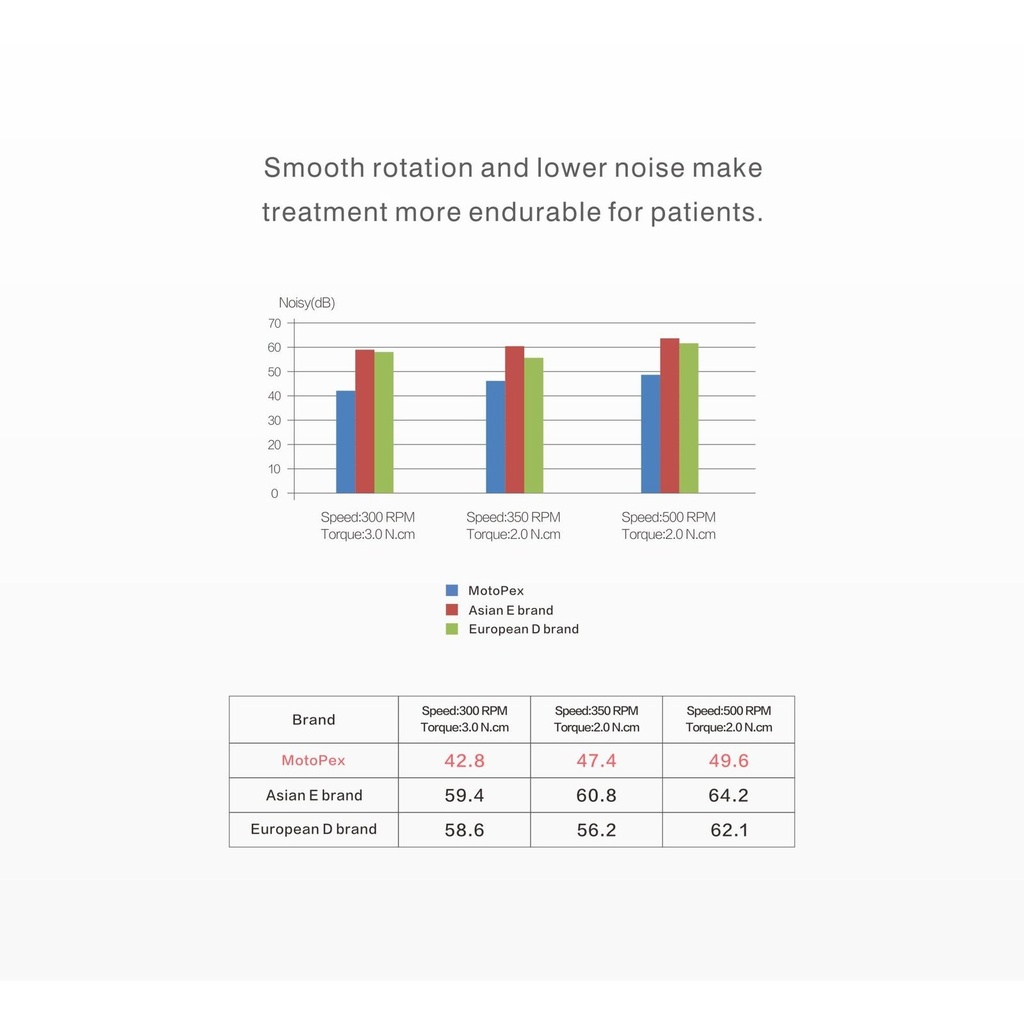 Smooth rotation and lower noise make treatment more endurable for patients.

Noisy(dB)
70
60
50
40
30
20
10
0

Speed:300 RPM
Torque:3.0 N.cm

Speed:350 RPM
Torque:2.0 N.cm

Speed:500 RPM
Torque:2.0 N.cm

MotoPex
Asian E brand
European D brand

| Brand | Speed:300 RPM Torque:3.0 N.cm | Speed:350 RPM Torque:2.0 N.cm | Speed:500 RPM Torque:2.0 N.cm |
|---|---|---|---|
| MotoPex | 42.8 | 47.4 | 49.6 |
| Asian E brand | 59.4 | 60.8 | 64.2 |
| European D brand | 58.6 | 56.2 | 62.1 |